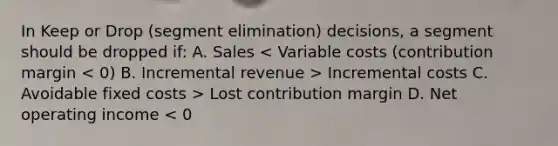 In Keep or Drop (segment elimination) decisions, a segment should be dropped if: A. Sales < Variable costs (contribution margin < 0) B. Incremental revenue > Incremental costs C. Avoidable fixed costs > Lost contribution margin D. Net operating income < 0